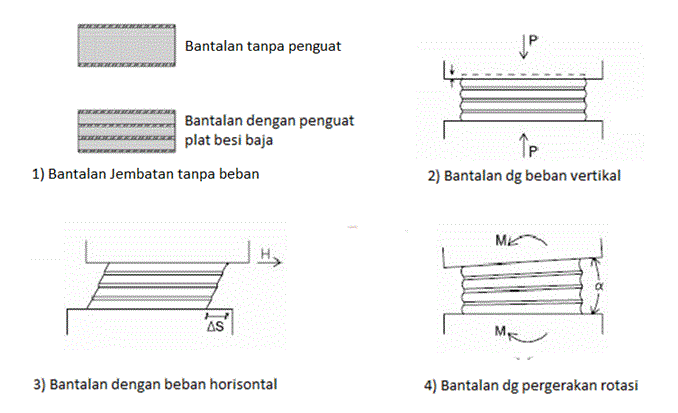 Bantalan tanpa penguat

Bantalan dengan penguat plat besi baja

1) Bantalan Jembatan tanpa beban

P

P

2) Bantalan dg beban vertikal

H

$\Delta S$

3) Bantalan dengan beban horisontal

M

$\alpha$

M

4) Bantalan dg pergerakan rotasi